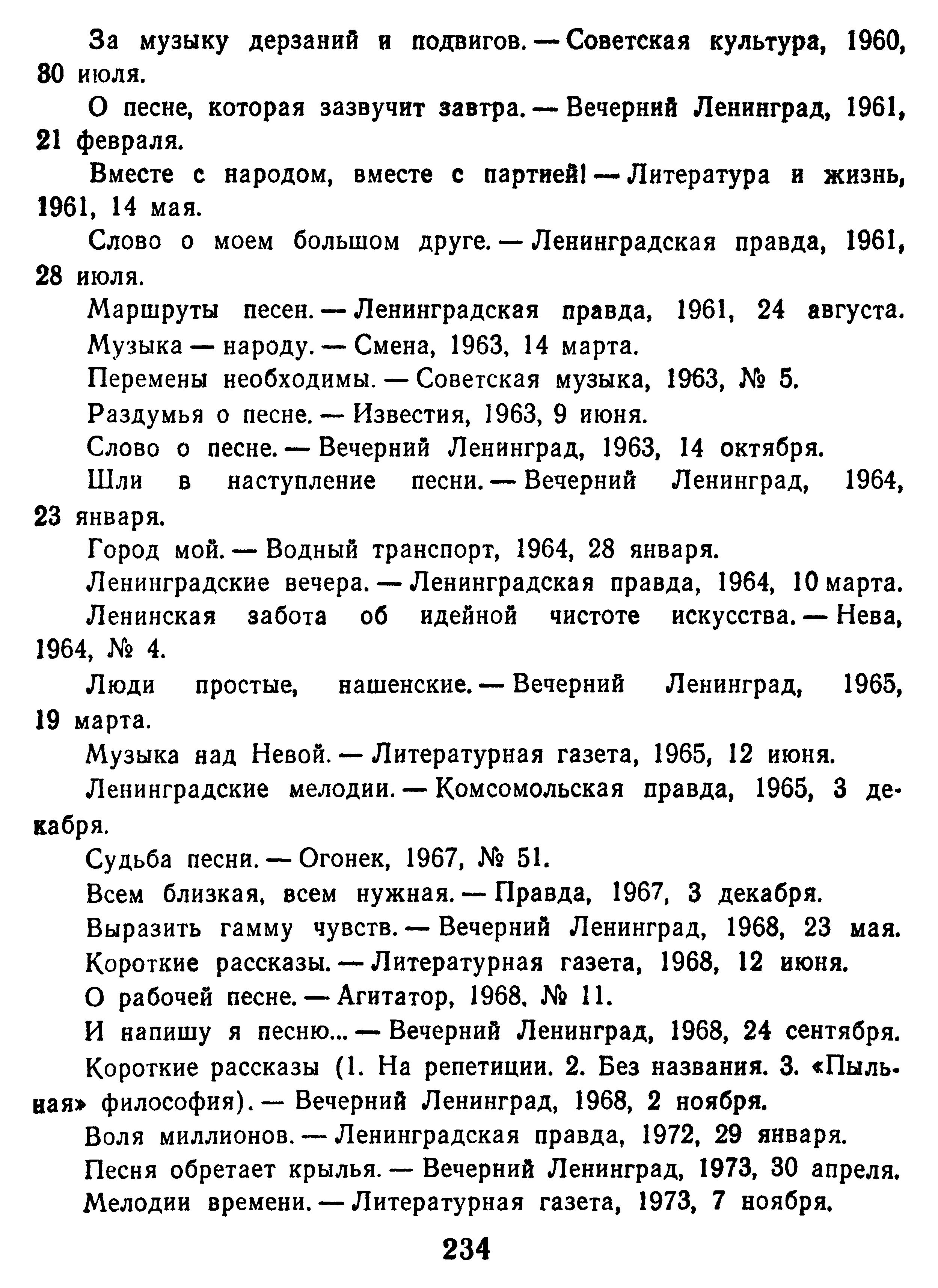 За музыку дерзаний и подвигов. — Советская культура, 1960, 30 июля.

О песне, которая зазвучит завтра. — Вечерний Ленинград, 1961, 21 февраля.

Вместе с народом, вместе с партией! — Литература и жизнь, 1961, 14 мая.

Слово о моем большом друге. — Ленинградская правда, 1961, 28 июля.

Маршруты песен. — Ленинградская правда, 1961, 24 августа.

Музыка — народу. — Смена, 1963, 14 марта.

Перемены необходимы. — Советская музыка, 1963, № 5.

Раздумья о песне. — Известия, 1963, 9 июня.

Слово о песне. — Вечерний Ленинград, 1963, 14 октября.

Шли в наступление песни. — Вечерний Ленинград, 1964, 23 января.

Город мой. — Водный транспорт, 1964, 28 января.

Ленинградские вечера. — Ленинградская правда, 1964, 10 марта.

Ленинская забота об идейной чистоте искусства. — Нева, 1964, № 4.

Люди простые, нашенские. — Вечерний Ленинград, 1965, 19 марта.

Музыка над Невой. — Литературная газета, 1965, 12 июня.

Ленинградские мелодии. — Комсомольская правда, 1965, 3 декабря.

Судьба песни. — Огонек, 1967, № 51.

Всем близкая, всем нужная. — Правда, 1967, 3 декабря.

Выразить гамму чувств. — Вечерний Ленинград, 1968, 23 мая.

Короткие рассказы. — Литературная газета, 1968, 12 июня.

О рабочей песне. — Агитатор, 1968, № 11.

И напишу я песню... — Вечерний Ленинград, 1968, 24 сентября.

Короткие рассказы (1. На репетиции. 2. Без названия. 3. «Пыльная» философия). — Вечерний Ленинград, 1968, 2 ноября.

Воля миллионов. — Ленинградская правда, 1972, 29 января.

Песня обретает крылья. — Вечерний Ленинград, 1973, 30 апреля.

Мелодии времени. — Литературная газета, 1973, 7 ноября.

234